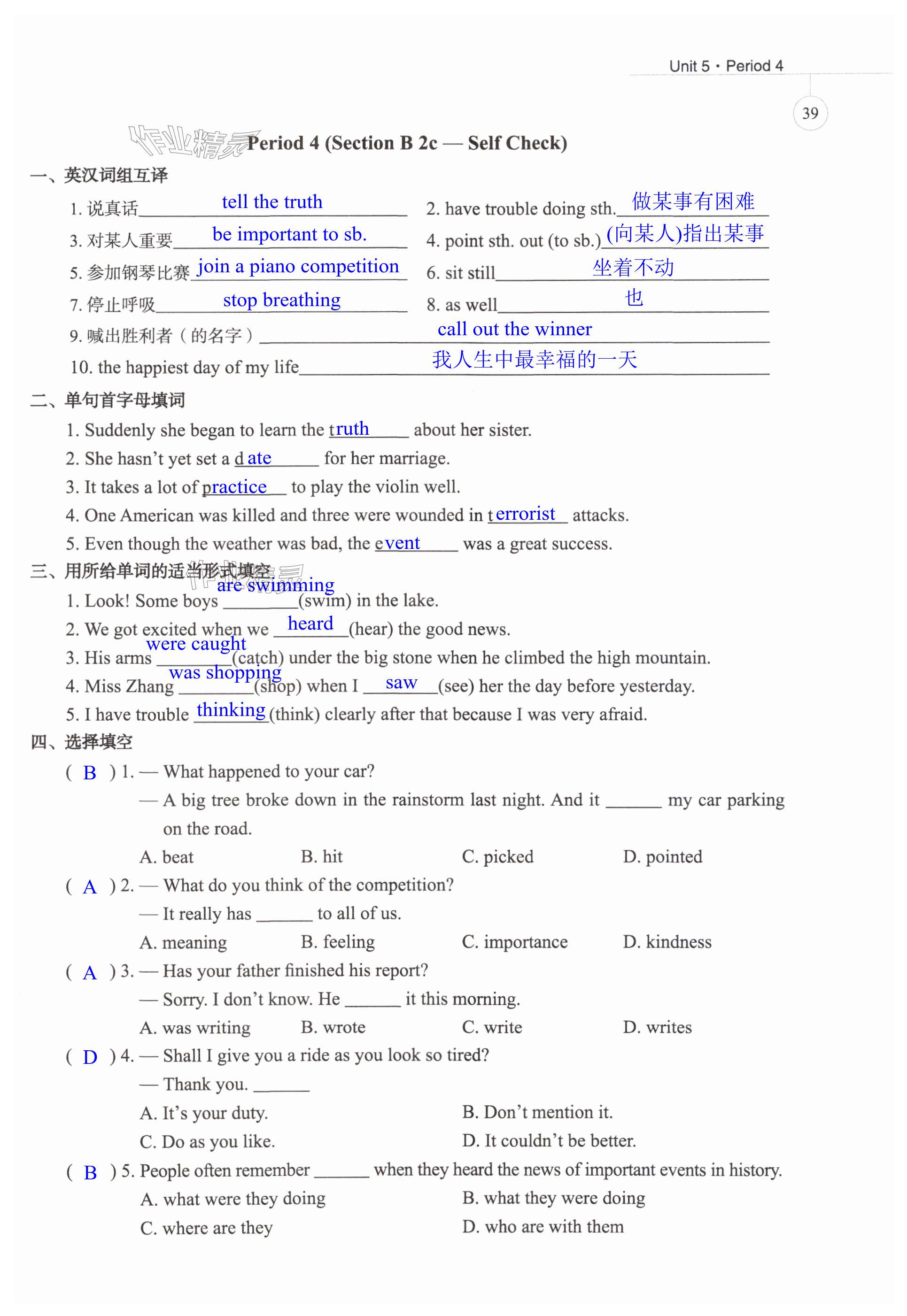 Unit 5 · Period 4

39

作业精灵

Period 4 (Section B 2c — Self Check)

一、英汉词组互译

1. 说真话 tell the truth
2. have trouble doing sth. 做某事有困难
3. 对某人重要 be important to sb.
4. point sth. out (to sb.) (向某人)指出某事
5. 参加钢琴比赛 join a piano competition
6. sit still 坐着不动
7. 停止呼吸 stop breathing
8. as well 也
9. 喊出胜利者（的名字） call out the winner
10. the happiest day of my life 我人生中最幸福的一天

二、单句首字母填词

1. Suddenly she began to learn the truth about her sister.
2. She hasn't yet set a date for her marriage.
3. It takes a lot of practice to play the violin well.
4. One American was killed and three were wounded in terrorist attacks.
5. Even though the weather was bad, the event was a great success.

三、用所给单词的适当形式填空

作业精灵

1. Look! Some boys are swimming (swim) in the lake.
2. We got excited when we heard (hear) the good news.
3. His arms were caught (catch) under the big stone when he climbed the high mountain.
4. Miss Zhang was shopping (shop) when I saw (see) her the day before yesterday.
5. I have trouble thinking (think) clearly after that because I was very afraid.

四、选择填空

( B ) 1. — What happened to your car?
— A big tree broke down in the rainstorm last night. And it ______ my car parking on the road.
A. beat B. hit C. picked D. pointed

( A ) 2. — What do you think of the competition?
— It really has ______ to all of us.
A. meaning B. feeling C. importance D. kindness

( A ) 3. — Has your father finished his report?
— Sorry. I don't know. He ______ it this morning.
A. was writing B. wrote C. write D. writes

( D ) 4. — Shall I give you a ride as you look so tired?
— Thank you. ______
A. It's your duty. B. Don't mention it.
C. Do as you like. D. It couldn't be better.

( B ) 5. People often remember ______ when they heard the news of important events in history.
A. what were they doing B. what they were doing
C. where are they D. who are with them